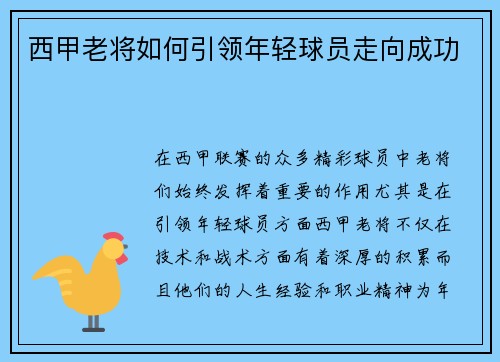 西甲老将如何引领年轻球员走向成功

在西甲联赛的众多精彩球员中老将们始终发挥着重要的作用尤其是在引领年轻球员方面西甲老将不仅在技术和战术方面有着深厚的积累而且他们的人生经验和职业精神为年